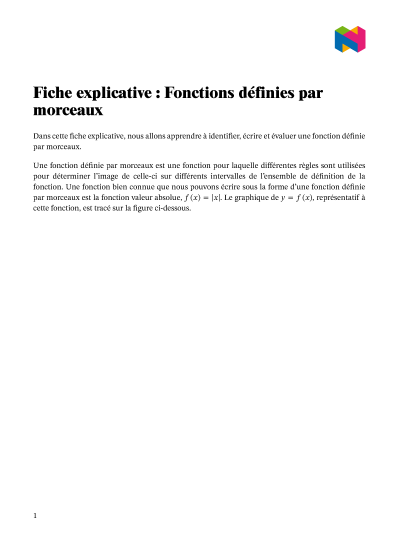 Fiche explicative : Fonctions définies par morceaux

Dans cette fiche explicative, nous allons apprendre à identifier, écrire et évaluer une fonction définie par morceaux.

Une fonction définie par morceaux est une fonction pour laquelle différentes règles sont utilisées pour déterminer l'image de celle-ci sur différents intervalles de l'ensemble de définition de la fonction. Une fonction bien connue que nous pouvons écrire sous la forme d'une fonction définie par morceaux est la fonction valeur absolue, $f(x) = |x|$. Le graphique de $y = f(x)$, représentatif à cette fonction, est tracé sur la figure ci-dessous.

1